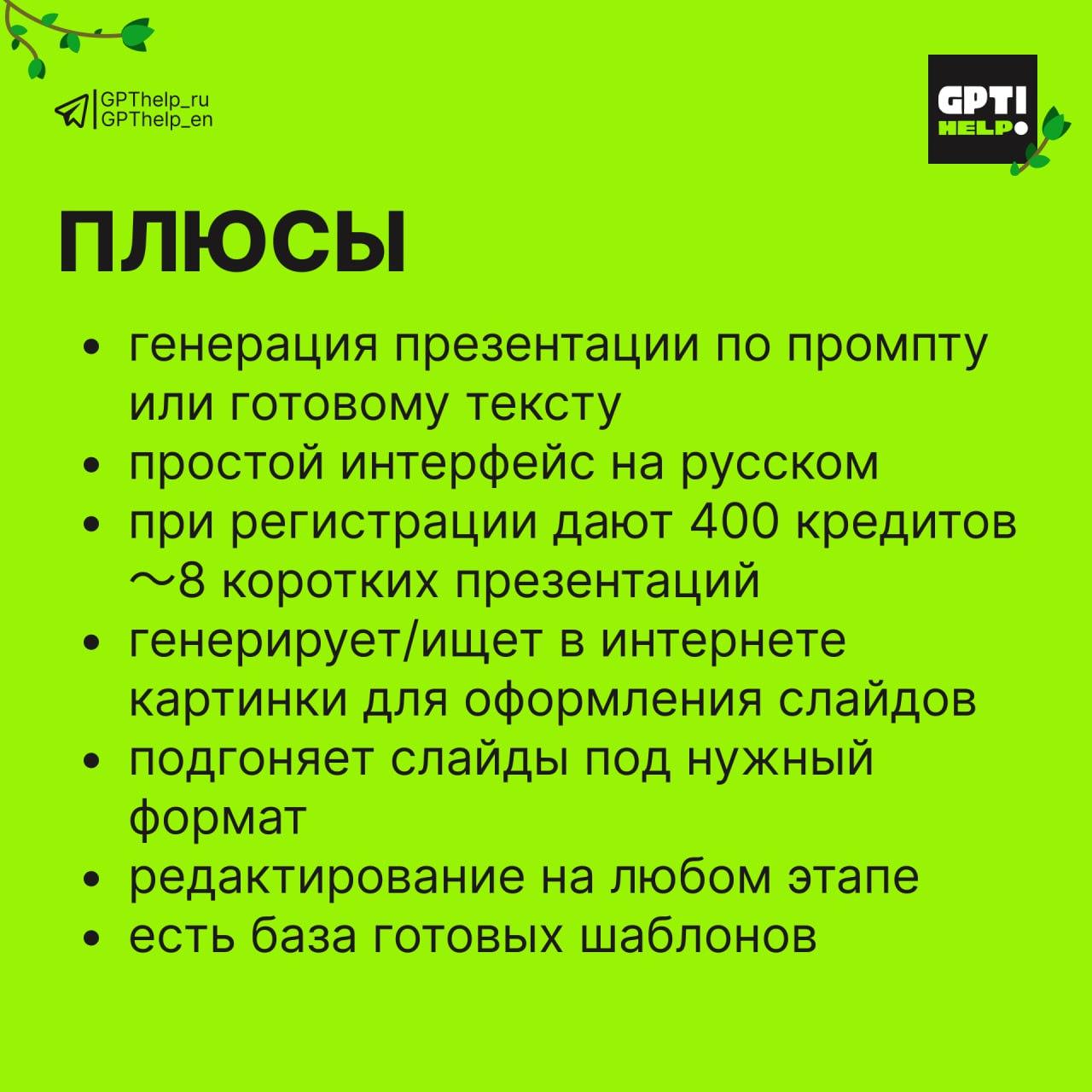 GPThelp_ru
GPThelp_en

GPT!
HELP!

ПЛЮСЫ

• генерация презентации по промпту или готовому тексту
• простой интерфейс на русском
• при регистрации дают 400 кредитов ～8 коротких презентаций
• генерирует/ищет в интернете картинки для оформления слайдов
• подгоняет слайды под нужный формат
• редактирование на любом этапе
• есть база готовых шаблонов